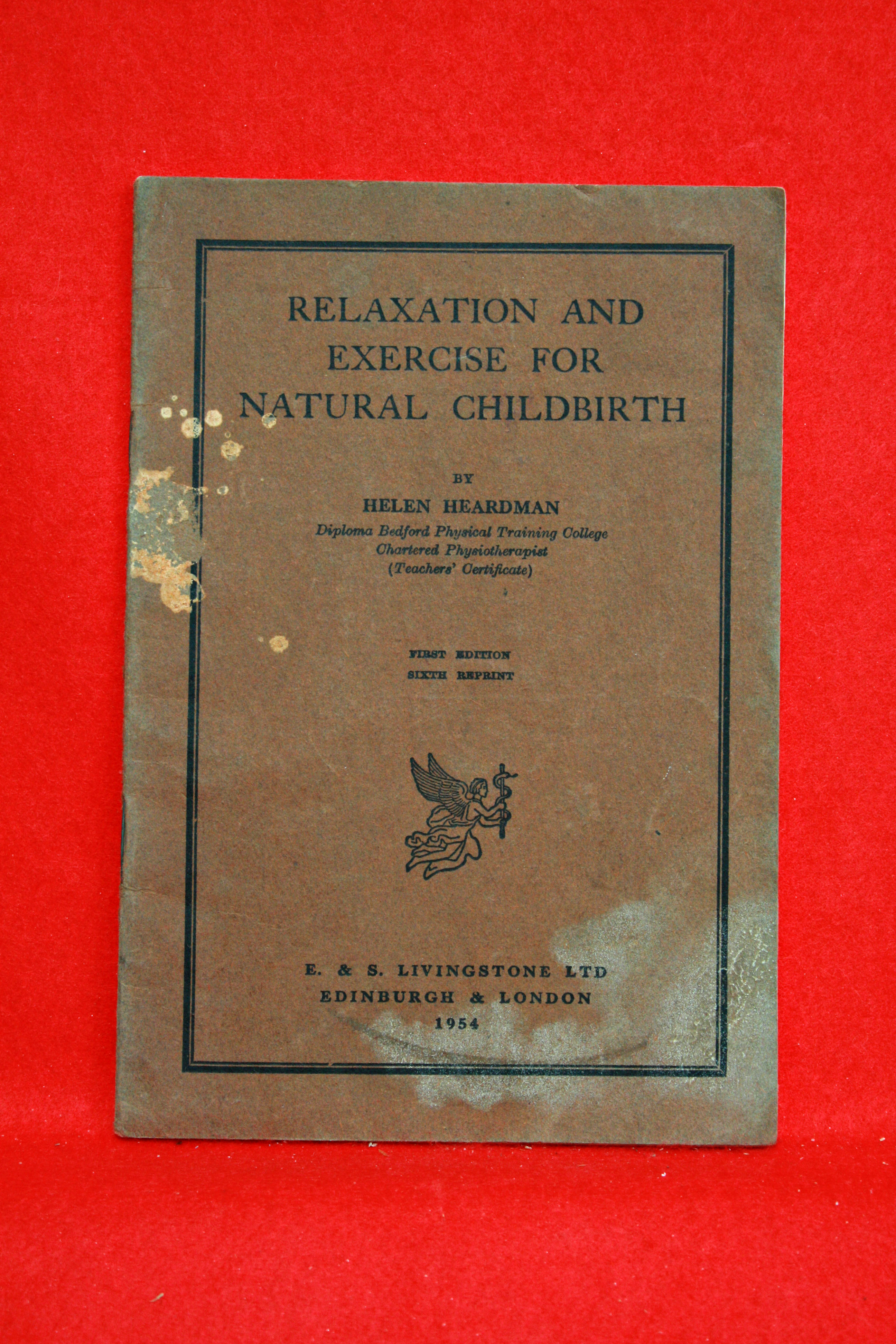 RELAXATION AND EXERCISE FOR NATURAL CHILDBIRTH

BY

HELEN HEARDMAN

Diploma Bedford Physical Training College
Chartered Physiotherapist
(Teachers' Certificate)

FIRST EDITION
SIXTH REPRINT

E. & S. LIVINGSTONE LTD
EDINBURGH & LONDON
1954